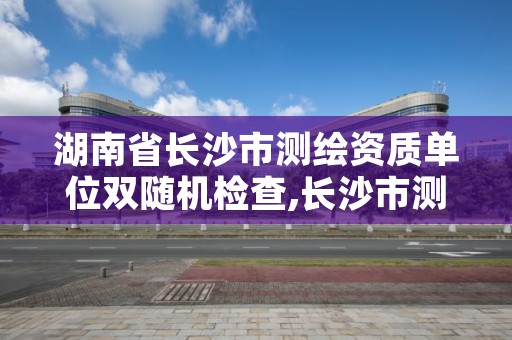 湖南省长沙市测绘资质单位双随机检查,长沙市测